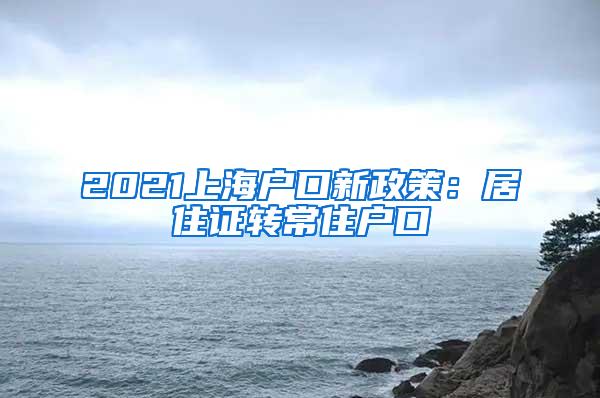 2021上海户口新政策：居住证转常住户口